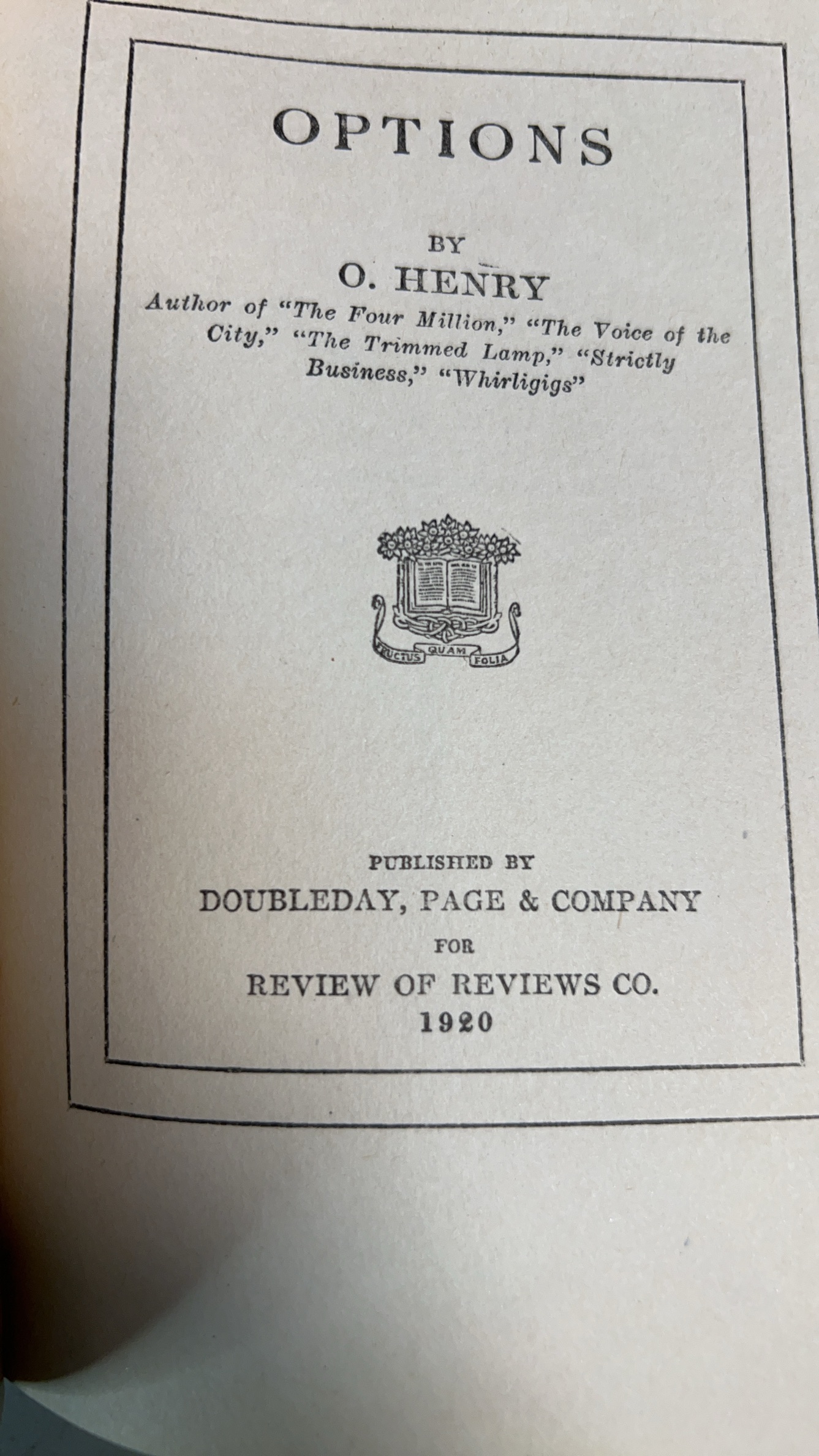 OPTIONS

BY

O. HENRY

Author of "The Four Million," "The Voice of the City," "The Trimmed Lamp," "Strictly Business," "Whirligigs"

FRUCTUS QUAM FOLIA

PUBLISHED BY

DOUBLEDAY, PAGE & COMPANY

FOR

REVIEW OF REVIEWS CO.

1920